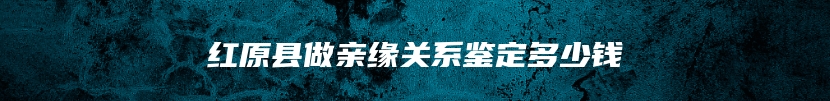 红原县做亲缘关系鉴定多少钱